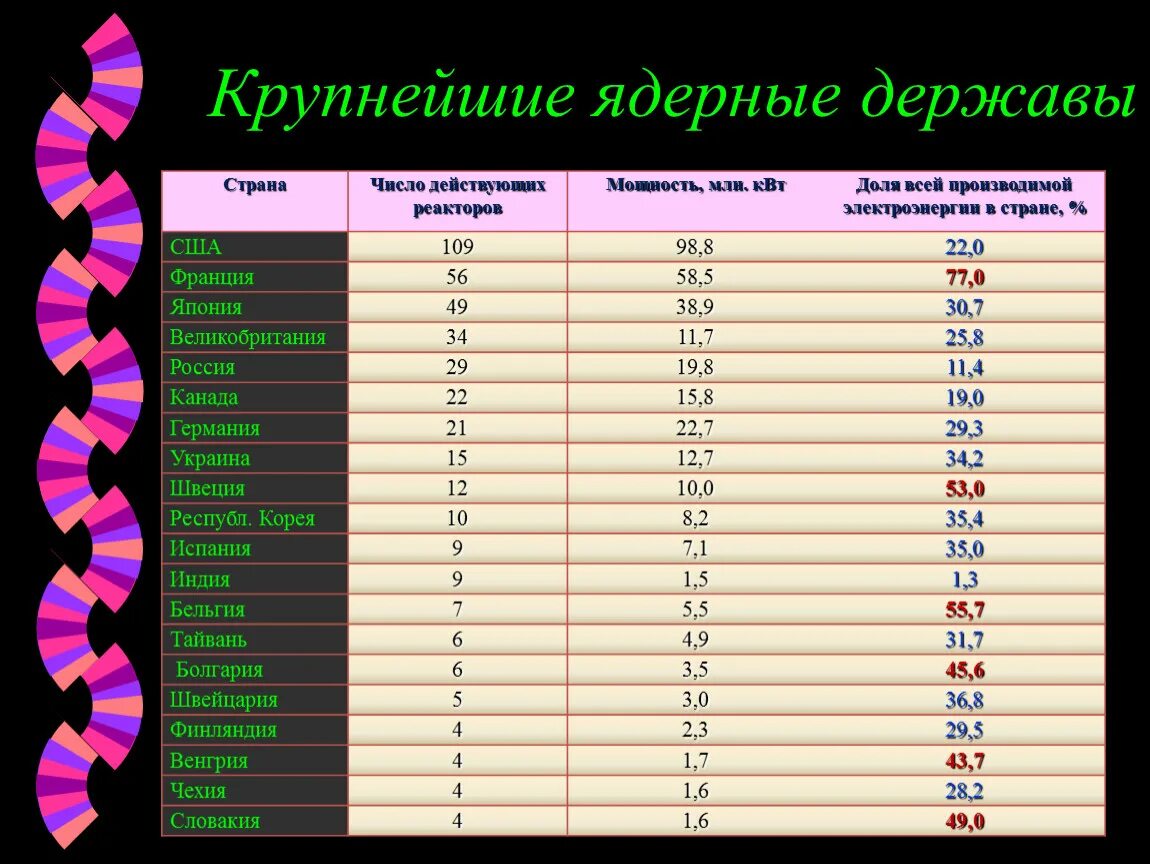 Крупнейшие ядерные державы

| Страна | Число действующих реакторов | Мощность, млн. кВт | Доля всей производимой электроэнергии в стране, % |
|---|---|---|---|
| США | 109 | 98,8 | 22,0 |
| Франция | 56 | 58,5 | 77,0 |
| Япония | 49 | 38,9 | 30,7 |
| Великобритания | 34 | 11,7 | 25,8 |
| Россия | 29 | 19,8 | 11,4 |
| Канада | 22 | 15,8 | 19,0 |
| Германия | 21 | 22,7 | 29,3 |
| Украина | 15 | 12,7 | 34,2 |
| Швеция | 12 | 10,0 | 53,0 |
| Республ. Корея | 10 | 8,2 | 35,4 |
| Испания | 9 | 7,1 | 35,0 |
| Индия | 9 | 1,5 | 1,3 |
| Бельгия | 7 | 5,5 | 55,7 |
| Тайвань | 6 | 4,9 | 31,7 |
| Болгария | 6 | 3,5 | 45,6 |
| Швейцария | 5 | 3,0 | 36,8 |
| Финляндия | 4 | 2,3 | 29,5 |
| Венгрия | 4 | 1,7 | 43,7 |
| Чехия | 4 | 1,6 | 28,2 |
| Словакия | 4 | 1,6 | 49,0 |